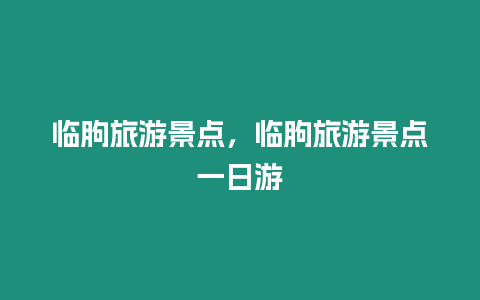 临朐旅游景点，临朐旅游景点一日游